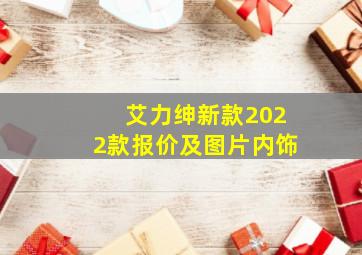 艾力绅新款2022款报价及图片内饰